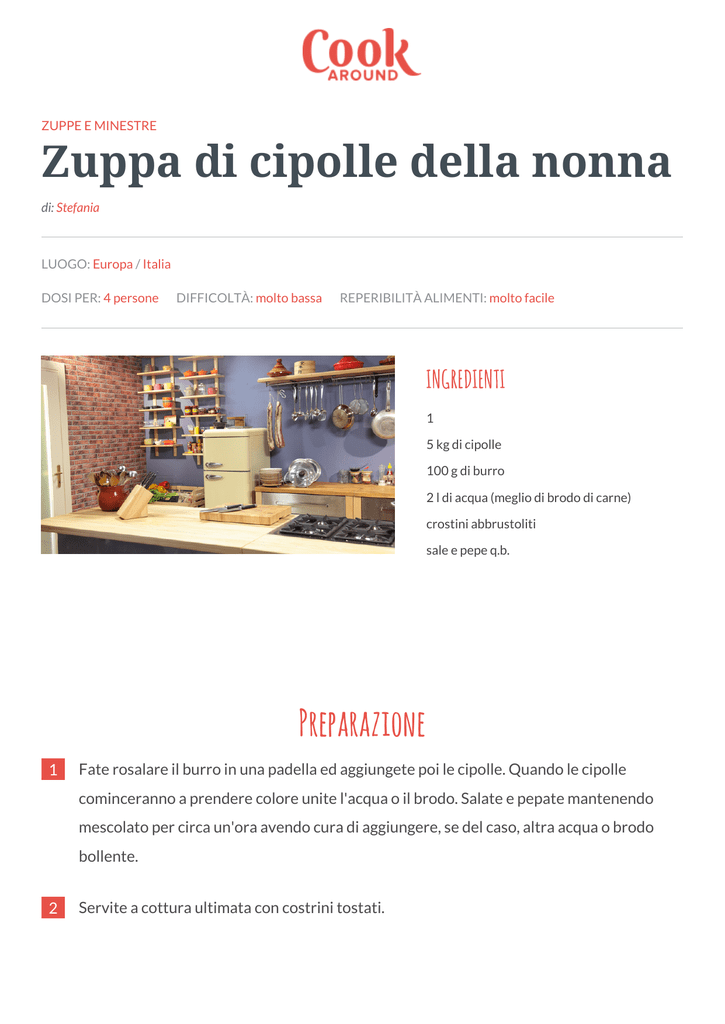 Cook AROUND

ZUPPE E MINESTRE

Zuppa di cipolle della nonna

di: Stefania

LUOGO: Europa / Italia

DOSI PER: 4 persone DIFFICOLTÀ: molto bassa REPERIBILITÀ ALIMENTI: molto facile

INGREDIENTI

1

5 kg di cipolle

100 g di burro

2 l di acqua (meglio di brodo di carne)

crostini abbrustoliti

sale e pepe q.b.

PREPARAZIONE

1 Fate rosalare il burro in una padella ed aggiungete poi le cipolle. Quando le cipolle cominceranno a prendere colore unite l'acqua o il brodo. Salate e pepate mantenendo mescolato per circa un'ora avendo cura di aggiungere, se del caso, altra acqua o brodo bollente.

2 Servite a cottura ultimata con costrini tostati.